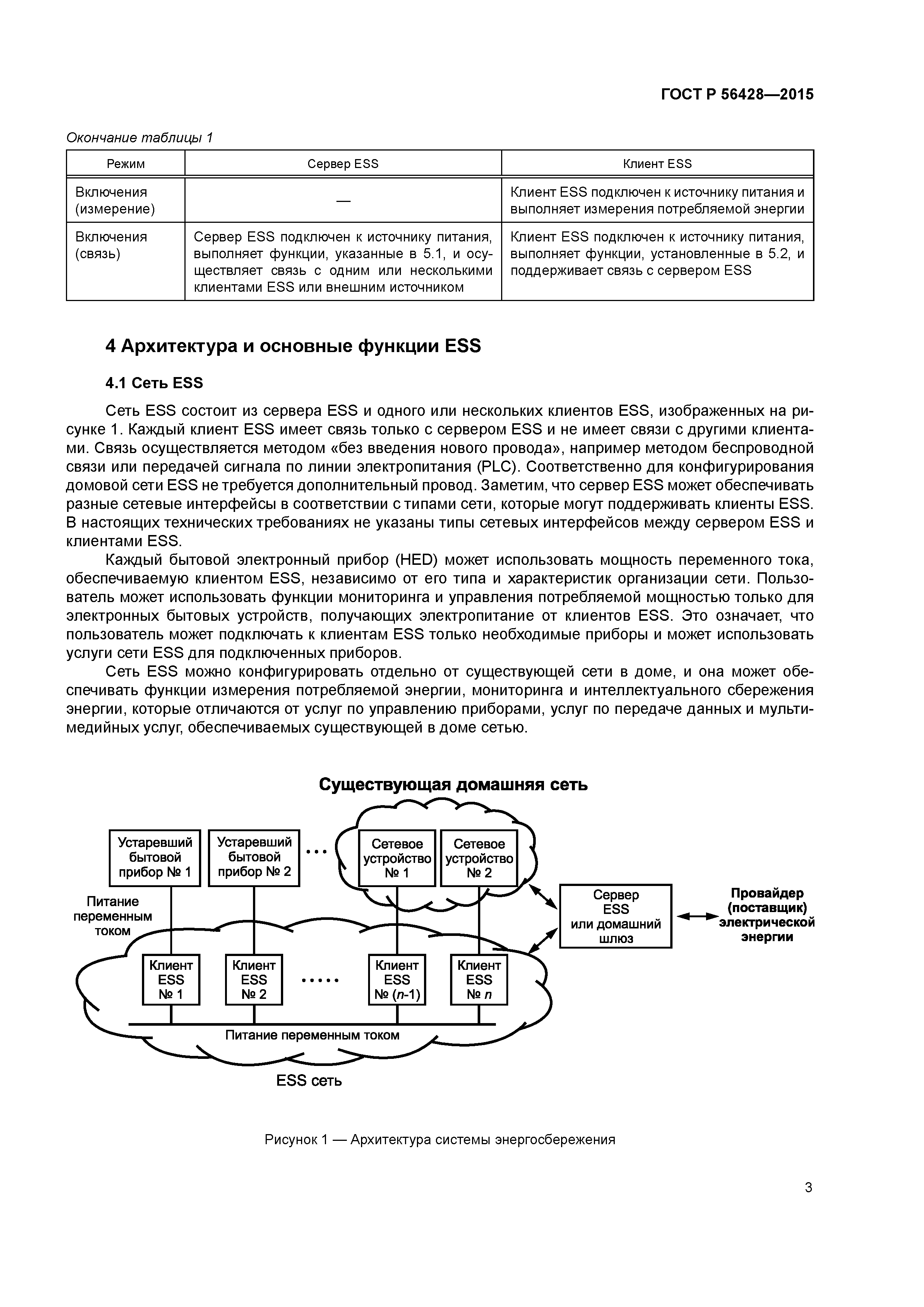 ГОСТ Р 56428—2015

Окончание таблицы 1

| Режим | Сервер ESS | Клиент ESS |
|---|---|---|
| Включения (измерение) | — | Клиент ESS подключен к источнику питания и выполняет измерения потребляемой энергии |
| Включения (связь) | Сервер ESS подключен к источнику питания, выполняет функции, указанные в 5.1, и осуществляет связь с одним или несколькими клиентами ESS или внешним источником | Клиент ESS подключен к источнику питания, выполняет функции, установленные в 5.2, и поддерживает связь с сервером ESS |

4 Архитектура и основные функции ESS

4.1 Сеть ESS

Сеть ESS состоит из сервера ESS и одного или нескольких клиентов ESS, изображенных на рисунке 1. Каждый клиент ESS имеет связь только с сервером ESS и не имеет связи с другими клиентами. Связь осуществляется методом «без введения нового провода», например методом беспроводной связи или передачей сигнала по линии электропитания (PLC). Соответственно для конфигурирования домовой сети ESS не требуется дополнительный провод. Заметим, что сервер ESS может обеспечивать разные сетевые интерфейсы в соответствии с типами сети, которые могут поддерживать клиенты ESS. В настоящих технических требованиях не указаны типы сетевых интерфейсов между сервером ESS и клиентами ESS.

Каждый бытовой электронный прибор (HED) может использовать мощность переменного тока, обеспечиваемую клиентом ESS, независимо от его типа и характеристик организации сети. Пользователь может использовать функции мониторинга и управления потребляемой мощностью только для электронных бытовых устройств, получающих электропитание от клиентов ESS. Это означает, что пользователь может подключать к клиентам ESS только необходимые приборы и может использовать услуги сети ESS для подключенных приборов.

Сеть ESS можно конфигурировать отдельно от существующей сети в доме, и она может обеспечивать функции измерения потребляемой энергии, мониторинга и интеллектуального сбережения энергии, которые отличаются от услуг по управлению приборами, услуг по передаче данных и мультимедийных услуг, обеспечиваемых существующей в доме сетью.

Существующая домашняя сеть

Устаревший бытовой прибор № 1
Устаревший бытовой прибор № 2
...
Сетевое устройство № 1
Сетевое устройство № 2
Питание переменным током
Сервер ESS или домашний шлюз
Провайдер (поставщик) электрической энергии
Клиент ESS № 1
Клиент ESS № 2
.....
Клиент ESS № ($n$-1)
Клиент ESS № $n$
Питание переменным током
ESS сеть

Рисунок 1 — Архитектура системы энергосбережения

3